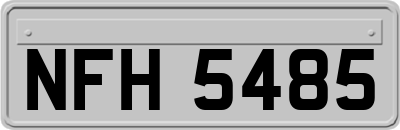 NFH 5485